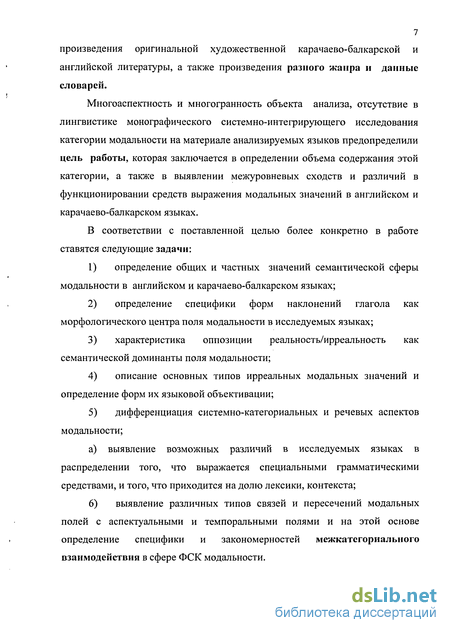 7

произведения оригинальной художественной карачаево-балкарской и английской литературы, а также произведения разного жанра и данные словарей.

Многоаспектность и многогранность объекта анализа, отсутствие в лингвистике монографического системно-интегрирующего исследования категории модальности на материале анализируемых языков предопределили цель работы, которая заключается в определении объема содержания этой категории, а также в выявлении межуровневых сходств и различий в функционировании средств выражения модальных значений в английском и карачаево-балкарском языках.

В соответствии с поставленной целью более конкретно в работе ставятся следующие задачи:

1) определение общих и частных значений семантической сферы модальности в английском и карачаево-балкарском языках;

2) определение специфики форм наклонений глагола как морфологического центра поля модальности в исследуемых языках;

3) характеристика оппозиции реальность/ирреальность как семантической доминанты поля модальности;

4) описание основных типов ирреальных модальных значений и определение форм их языковой объективации;

5) дифференциация системно-категориальных и речевых аспектов модальности;

а) выявление возможных различий в исследуемых языках в распределении того, что выражается специальными грамматическими средствами, и того, что приходится на долю лексики, контекста;

6) выявление различных типов связей и пересечений модальных полей с аспектуальными и темпоральными полями и на этой основе определение специфики и закономерностей межкатегориального взаимодействия в сфере ФСК модальности.

dsLib.net
библиотека диссертаций